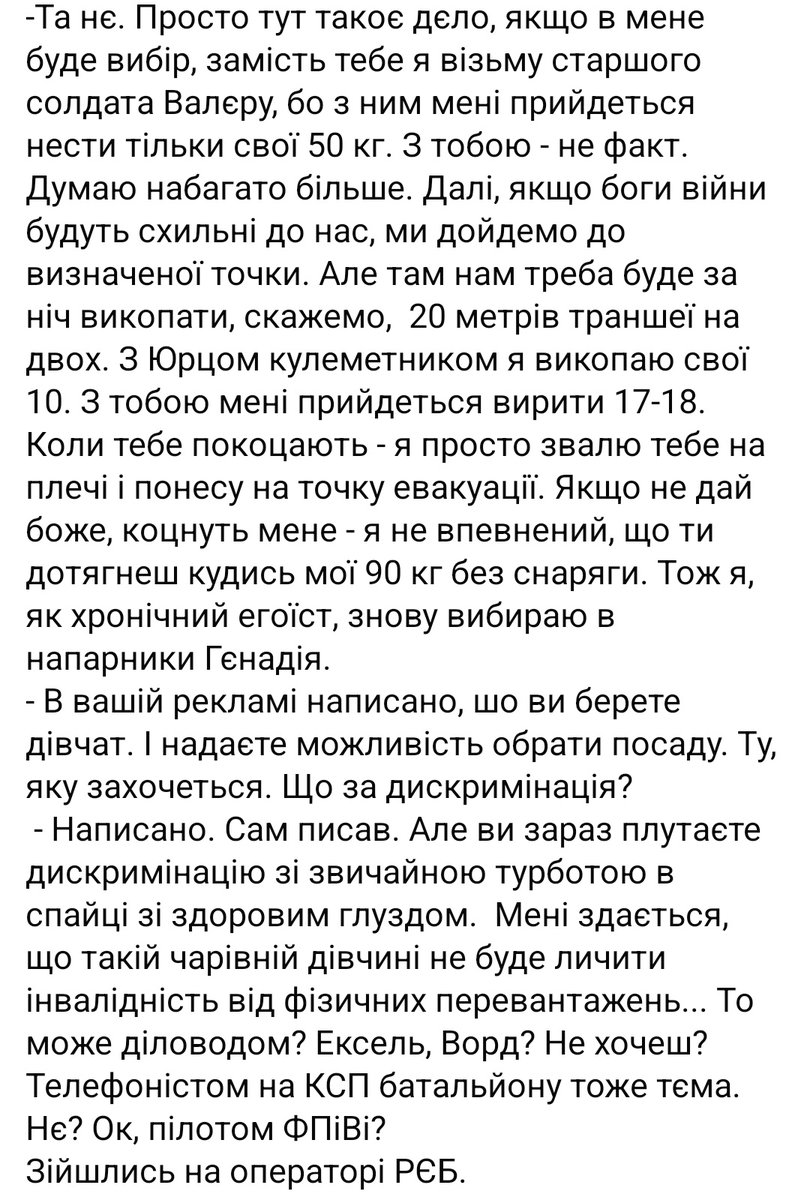 -Та нє. Просто тут такоє дєло, якщо в мене буде вибір, замість тебе я візьму старшого солдата Валєру, бо з ним мені прийдеться нести тільки свої 50 кг. З тобою - не факт. Думаю набагато більше. Далі, якщо боги війни будуть схильні до нас, ми дойдемо до визначеної точки. Але там нам треба буде за ніч викопати, скажемо, 20 метрів траншеї на двох. З Юрцом кулеметником я викопаю свої 10. З тобою мені прийдеться вирити 17-18. Коли тебе покоцають - я просто звалю тебе на плечі і понесу на точку евакуації. Якщо не дай боже, коцнуть мене - я не впевнений, що ти дотягнеш кудись мої 90 кг без снаряги. Тож я, як хронічний егоїст, знову вибираю в напарники Гєнадія.
- В вашій рекламі написано, шо ви берете дівчат. І надаєте можливість обрати посаду. Ту, яку захочеться. Що за дискримінація?
 - Написано. Сам писав. Але ви зараз плутаєте дискримінацію зі звичайною турботою в спайці зі здоровим глуздом. Мені здається, що такій чарівній дівчині не буде личити інвалідність від фізичних перевантажень... То може діловодом? Ексель, Ворд? Не хочеш? Телефоністом на КСП батальйону тоже тєма. Нє? Ок, пілотом ФПіВі?
Зійшлись на операторі РЄБ.